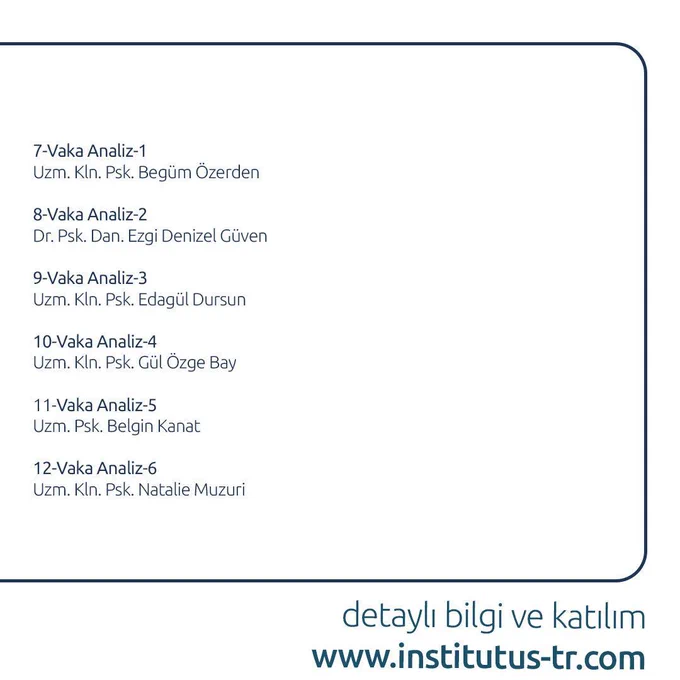 7-Vaka Analiz-1
Uzm. Kln. Psk. Begüm Özerden

8-Vaka Analiz-2
Dr. Psk. Dan. Ezgi Denizel Güven

9-Vaka Analiz-3
Uzm. Kln. Psk. Edagül Dursun

10-Vaka Analiz-4
Uzm. Kln. Psk. Gül Özge Bay

11-Vaka Analiz-5
Uzm. Psk. Belgin Kanat

12-Vaka Analiz-6
Uzm. Kln. Psk. Natalie Muzuri

detaylı bilgi ve katılım
www.institutus-tr.com